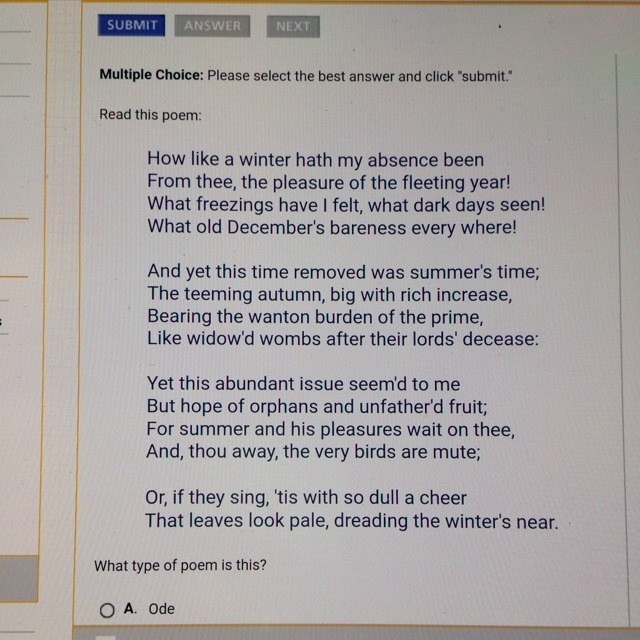 SUBMIT ANSWER NEXT

Multiple Choice: Please select the best answer and click "submit."

Read this poem:

How like a winter hath my absence been
From thee, the pleasure of the fleeting year!
What freezings have I felt, what dark days seen!
What old December's bareness every where!

And yet this time removed was summer's time;
The teeming autumn, big with rich increase,
Bearing the wanton burden of the prime,
Like widow'd wombs after their lords' decease:

Yet this abundant issue seem'd to me
But hope of orphans and unfather'd fruit;
For summer and his pleasures wait on thee,
And, thou away, the very birds are mute;

Or, if they sing, 'tis with so dull a cheer
That leaves look pale, dreading the winter's near.

What type of poem is this?

A. Ode